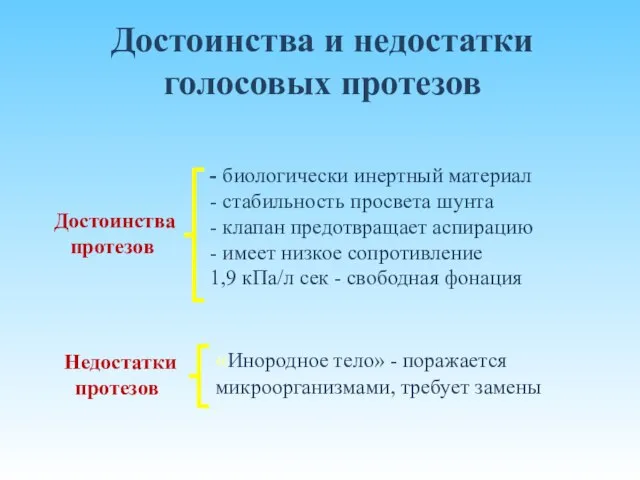 Достоинства и недостатки голосовых протезов

Достоинства протезов

- биологически инертный материал
- стабильность просвета шунта
- клапан предотвращает аспирацию
- имеет низкое сопротивление 1,9 кПа/л сек - свободная фонация

Недостатки протезов

«Инородное тело» - поражается микроорганизмами, требует замены